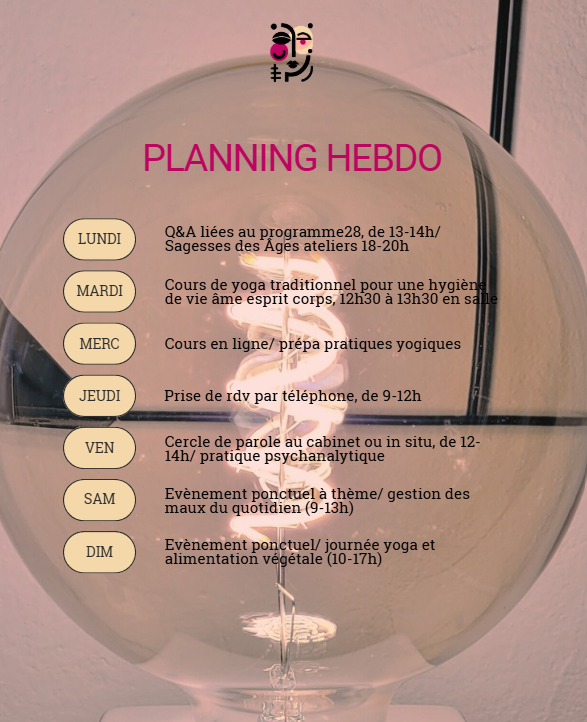 PLANNING HEBDO

LUNDI

Q&A liées au programme28, de 13-14h/ Sagesses des Âges ateliers 18-20h

MARDI

Cours de yoga traditionnel pour une hygiène de vie âme esprit corps, 12h30 à 13h30 en salle

MERC

Cours en ligne/ prépa pratiques yogiques

JEUDI

Prise de rdv par téléphone, de 9-12h

VEN

Cercle de parole au cabinet ou in situ, de 12-14h/ pratique psychanalytique

SAM

Evènement ponctuel à thème/ gestion des maux du quotidien (9-13h)

DIM

Evènement ponctuel/ journée yoga et alimentation végétale (10-17h)